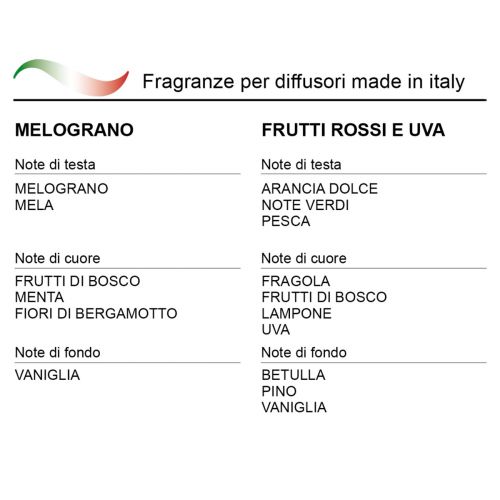 Fragranze per diffusori made in italy

MELOGRANO

Note di testa

MELOGRANO
MELA

Note di cuore

FRUTTI DI BOSCO
MENTA
FIORI DI BERGAMOTTO

Note di fondo

VANIGLIA

FRUTTI ROSSI E UVA

Note di testa

ARANCIA DOLCE
NOTE VERDI
PESCA

Note di cuore

FRAGOLA
FRUTTI DI BOSCO
LAMPONE
UVA

Note di fondo

BETULLA
PINO
VANIGLIA